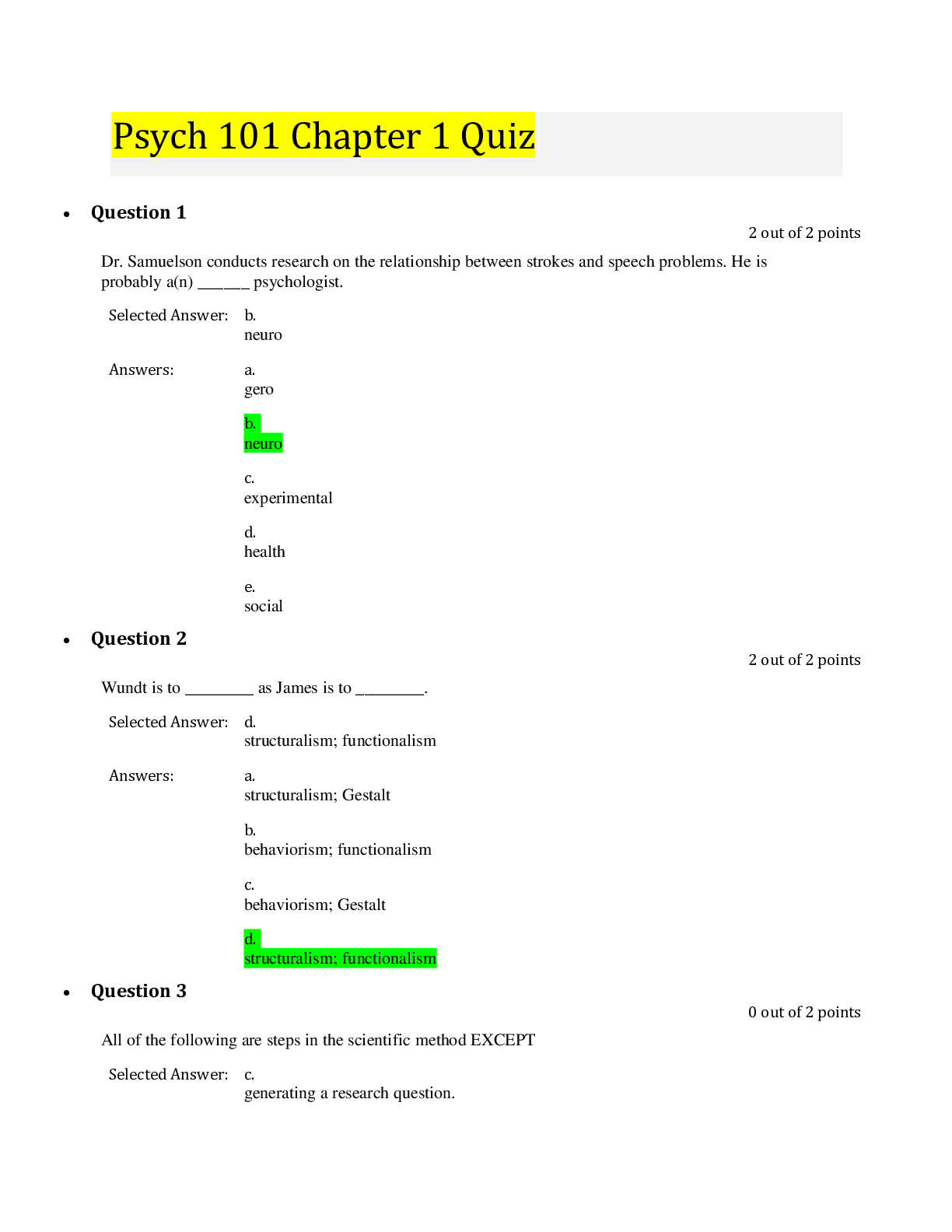 Psych 101 Chapter 1 Quiz

• Question 1

2 out of 2 points

Dr. Samuelson conducts research on the relationship between strokes and speech problems. He is probably a(n) ____ psychologist.

Selected Answer: b.
neuro

Answers: a.
gero

b.
neuro

c.
experimental

d.
health

e.
social

• Question 2

2 out of 2 points

Wundt is to ____ as James is to ____.

Selected Answer: d.
structuralism; functionalism

Answers: a.
structuralism; Gestalt

b.
behaviorism; functionalism

c.
behaviorism; Gestalt

d.
structuralism; functionalism

• Question 3

0 out of 2 points

All of the following are steps in the scientific method EXCEPT

Selected Answer: c.
generating a research question.